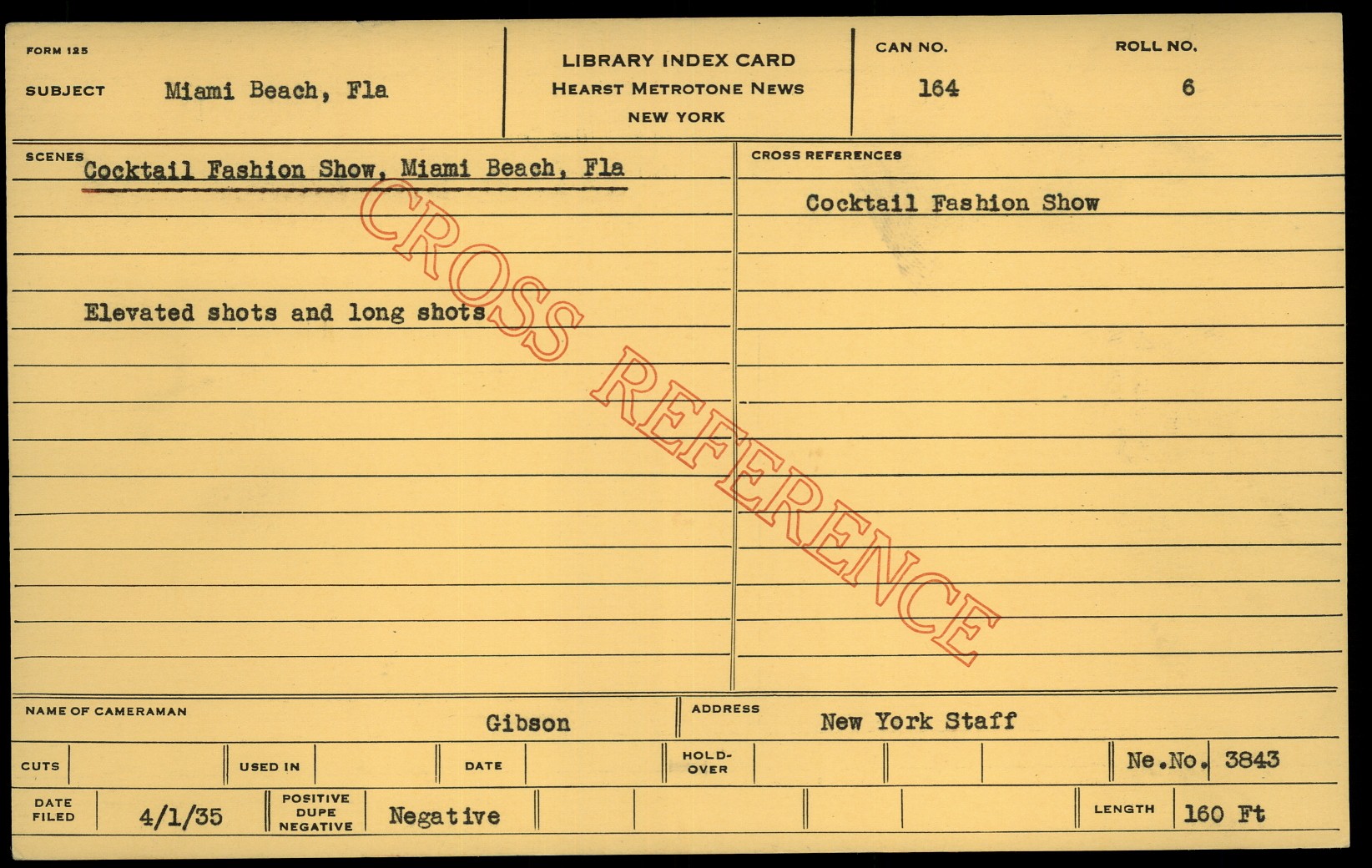 FORM 125

SUBJECT Miami Beach, Fla

LIBRARY INDEX CARD
HEARST METROTONE NEWS
NEW YORK

CAN NO.
164

ROLL NO.
6

SCENES Cocktail Fashion Show, Miami Beach, Fla

Elevated shots and long shots

CROSS REFERENCES

Cocktail Fashion Show

NAME OF CAMERAMAN Gibson

ADDRESS New York Staff

CUTS

USED IN

DATE

HOLD-OVER

Ne.No. 3843

DATE FILED 4/1/35

POSITIVE DUPE NEGATIVE Negative

LENGTH 160 Ft

CROSS REFERENCE